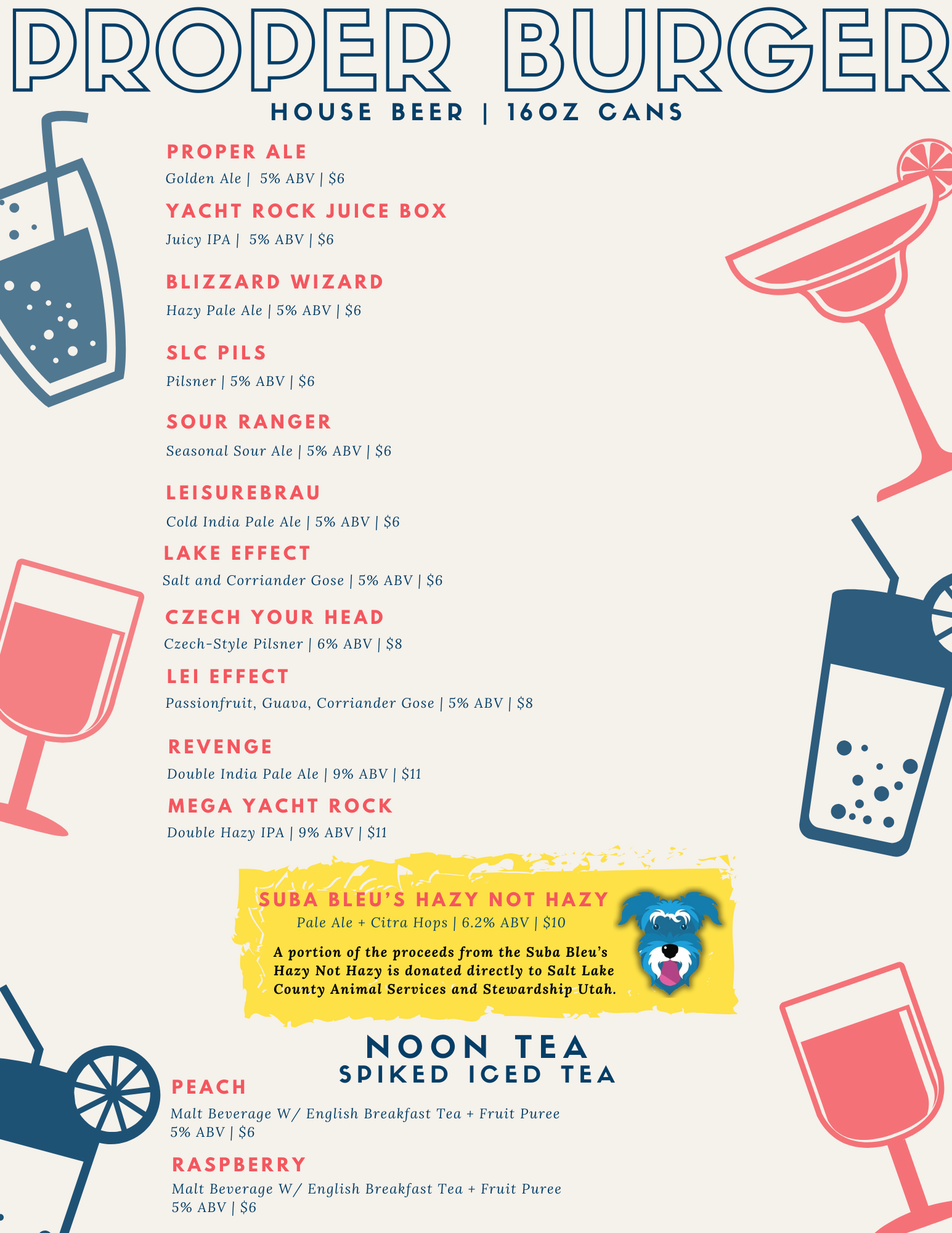 PROPER BURGER
HOUSE BEER | 16OZ CANS

PROPER ALE
Golden Ale | 5% ABV | $6

YACHT ROCK JUICE BOX
Juicy IPA | 5% ABV | $6

BLIZZARD WIZARD
Hazy Pale Ale | 5% ABV | $6

SLC PILS
Pilsner | 5% ABV | $6

SOUR RANGER
Seasonal Sour Ale | 5% ABV | $6

LEISUREBRAU
Cold India Pale Ale | 5% ABV | $6

LAKE EFFECT
Salt and Corriander Gose | 5% ABV | $6

CZECH YOUR HEAD
Czech-Style Pilsner | 6% ABV | $8

LEI EFFECT
Passionfruit, Guava, Corriander Gose | 5% ABV | $8

REVENGE
Double India Pale Ale | 9% ABV | $11

MEGA YACHT ROCK
Double Hazy IPA | 9% ABV | $11

SUBA BLEU'S HAZY NOT HAZY
Pale Ale + Citra Hops | 6.2% ABV | $10

A portion of the proceeds from the Suba Bleu's Hazy Not Hazy is donated directly to Salt Lake County Animal Services and Stewardship Utah.

NOON TEA
SPIKED ICED TEA

PEACH
Malt Beverage W/ English Breakfast Tea + Fruit Puree
5% ABV | $6

RASPBERRY
Malt Beverage W/ English Breakfast Tea + Fruit Puree
5% ABV | $6